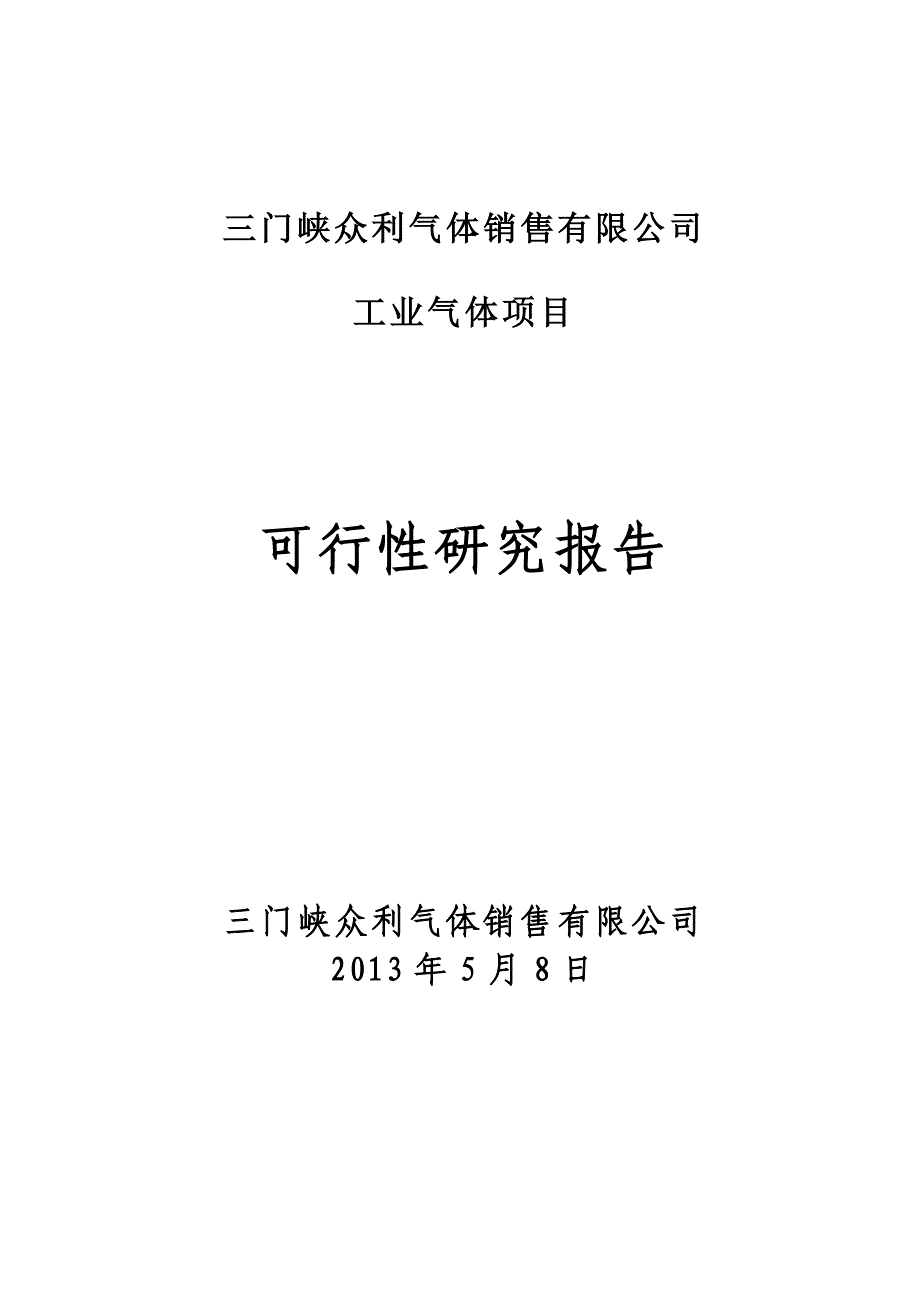 三门峡众利气体销售有限公司

工业气体项目

可行性研究报告

三门峡众利气体销售有限公司
2013 年 5 月 8 日